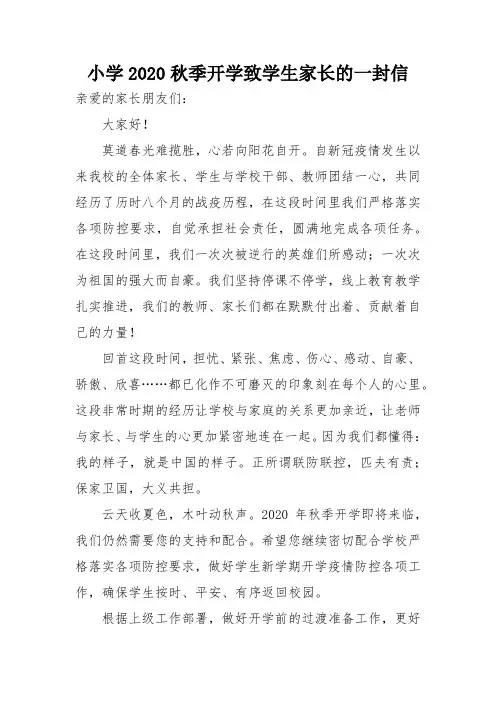 小学 2020 秋季开学致学生家长的一封信

亲爱的家长朋友们：

大家好！

莫道春光难揽胜，心若向阳花自开。自新冠疫情发生以来我校的全体家长、学生与学校干部、教师团结一心，共同经历了历时八个月的战疫历程，在这段时间里我们严格落实各项防控要求，自觉承担社会责任，圆满地完成各项任务。在这段时间里，我们一次次被逆行的英雄们所感动；一次次为祖国的强大而自豪。我们坚持停课不停学，线上教育教学扎实推进，我们的教师、家长们都在默默付出着、贡献着自己的力量！

回首这段时间，担忧、紧张、焦虑、伤心、感动、自豪、骄傲、欣喜……都已化作不可磨灭的印象刻在每个人的心里。这段非常时期的经历让学校与家庭的关系更加亲近，让老师与家长、与学生的心更加紧密地连在一起。因为我们都懂得：我的样子，就是中国的样子。正所谓联防联控，匹夫有责；保家卫国，大义共担。

云天收夏色，木叶动秋声。2020 年秋季开学即将来临，我们仍然需要您的支持和配合。希望您继续密切配合学校严格落实各项防控要求，做好学生新学期开学疫情防控各项工作，确保学生按时、平安、有序返回校园。

根据上级工作部署，做好开学前的过渡准备工作，更好